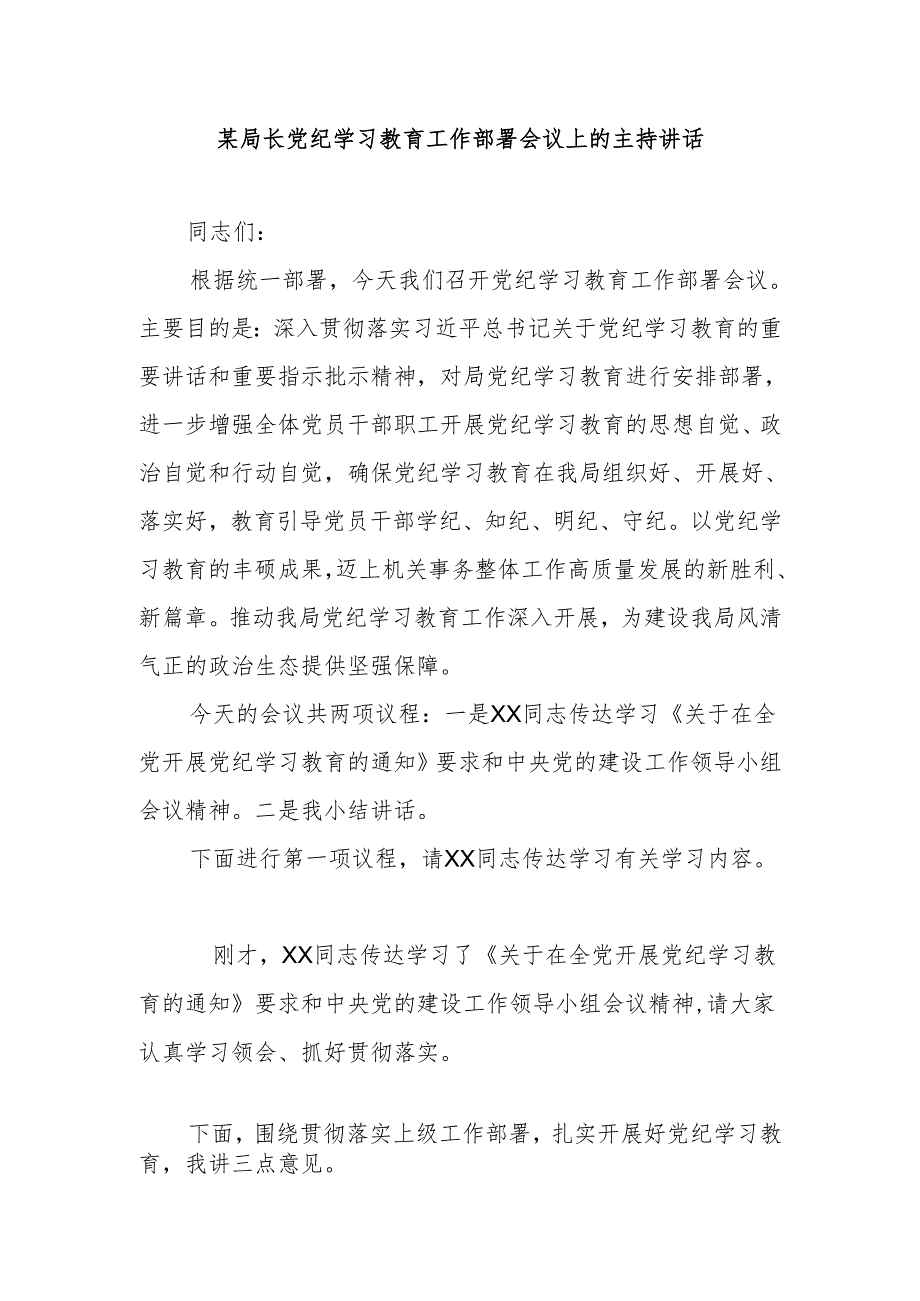 某局长党纪学习教育工作部署会议上的主持讲话

同志们：

根据统一部署，今天我们召开党纪学习教育工作部署会议。主要目的是：深入贯彻落实习近平总书记关于党纪学习教育的重要讲话和重要指示批示精神，对局党纪学习教育进行安排部署，进一步增强全体党员干部职工开展党纪学习教育的思想自觉、政治自觉和行动自觉，确保党纪学习教育在我局组织好、开展好、落实好，教育引导党员干部学纪、知纪、明纪、守纪。以党纪学习教育的丰硕成果，迈上机关事务整体工作高质量发展的新胜利、新篇章。推动我局党纪学习教育工作深入开展，为建设我局风清气正的政治生态提供坚强保障。

今天的会议共两项议程：一是XX同志传达学习《关于在全党开展党纪学习教育的通知》要求和中央党的建设工作领导小组会议精神。二是我小结讲话。

下面进行第一项议程，请XX同志传达学习有关学习内容。

刚才，XX同志传达学习了《关于在全党开展党纪学习教育的通知》要求和中央党的建设工作领导小组会议精神，请大家认真学习领会、抓好贯彻落实。

下面，围绕贯彻落实上级工作部署，扎实开展好党纪学习教育，我讲三点意见。